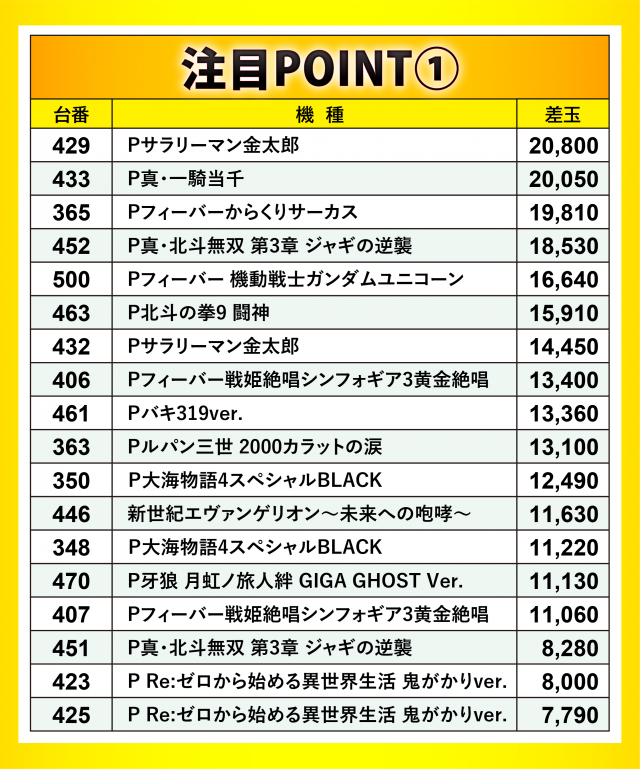 注目POINT①

| 台番 | 機 種 | 差玉 |
|---|---|---|
| 429 | Pサラリーマン金太郎 | 20,800 |
| 433 | P真・一騎当千 | 20,050 |
| 365 | Pフィーバーからくりサーカス | 19,810 |
| 452 | P真・北斗無双 第3章 ジャギの逆襲 | 18,530 |
| 500 | Pフィーバー 機動戦士ガンダムユニコーン | 16,640 |
| 463 | P北斗の拳9 闘神 | 15,910 |
| 432 | Pサラリーマン金太郎 | 14,450 |
| 406 | Pフィーバー戦姫絶唱シンフォギア3黄金絶唱 | 13,400 |
| 461 | Pバキ319ver. | 13,360 |
| 363 | Pルパン三世 2000カラットの涙 | 13,100 |
| 350 | P大海物語4スペシャルBLACK | 12,490 |
| 446 | 新世紀エヴァンゲリオン～未来への咆哮～ | 11,630 |
| 348 | P大海物語4スペシャルBLACK | 11,220 |
| 470 | P牙狼 月虹ノ旅人絆 GIGA GHOST Ver. | 11,130 |
| 407 | Pフィーバー戦姫絶唱シンフォギア3黄金絶唱 | 11,060 |
| 451 | P真・北斗無双 第3章 ジャギの逆襲 | 8,280 |
| 423 | P Re:ゼロから始める異世界生活 鬼がかりver. | 8,000 |
| 425 | P Re:ゼロから始める異世界生活 鬼がかりver. | 7,790 |